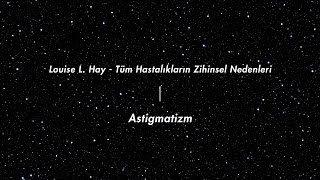 Louise L. Hay - Tüm Hastalıkların Zihinsel Nedenleri

Astigmatizm